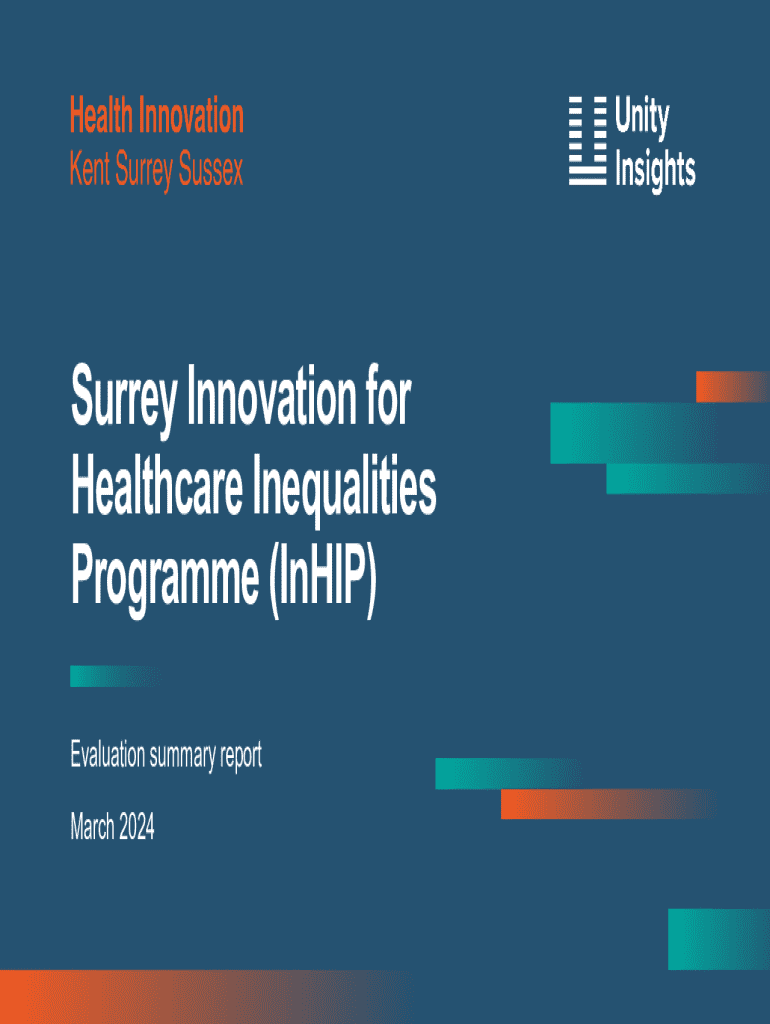 Health Innovation
Kent Surrey Sussex

Unity
Insights

Surrey Innovation for Healthcare Inequalities Programme (InHIP)

Evaluation summary report

March 2024